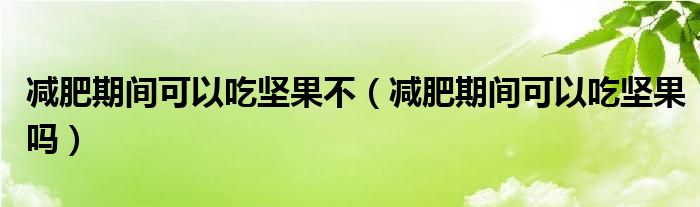 减肥期间可以吃坚果不（减肥期间可以吃坚果吗）